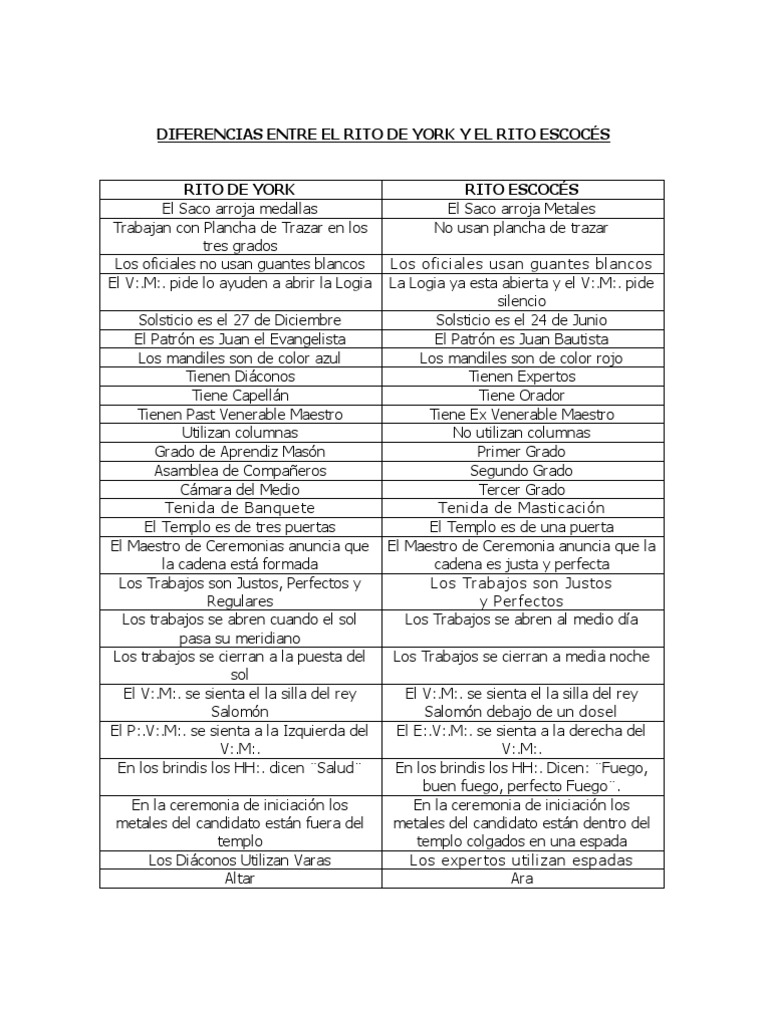 DIFERENCIAS ENTRE EL RITO DE YORK Y EL RITO ESCOCÉS

| RITO DE YORK | RITO ESCOCÉS |
|---|---|
| El Saco arroja medallas | El Saco arroja Metales |
| Trabajan con Plancha de Trazar en los tres grados | No usan plancha de trazar |
| Los oficiales no usan guantes blancos | Los oficiales usan guantes blancos |
| El V:.M:. pide lo ayuden a abrir la Logia | La Logia ya esta abierta y el V:.M:. pide silencio |
| Solsticio es el 27 de Diciembre | Solsticio es el 24 de Junio |
| El Patrón es Juan el Evangelista | El Patrón es Juan Bautista |
| Los mandiles son de color azul | Los mandiles son de color rojo |
| Tienen Diáconos | Tienen Expertos |
| Tiene Capellán | Tiene Orador |
| Tienen Past Venerable Maestro | Tiene Ex Venerable Maestro |
| Utilizan columnas | No utilizan columnas |
| Grado de Aprendiz Masón | Primer Grado |
| Asamblea de Compañeros | Segundo Grado |
| Cámara del Medio | Tercer Grado |
| Tenida de Banquete | Tenida de Masticación |
| El Templo es de tres puertas | El Templo es de una puerta |
| El Maestro de Ceremonias anuncia que la cadena está formada | El Maestro de Ceremonia anuncia que la cadena es justa y perfecta |
| Los Trabajos son Justos, Perfectos y Regulares | Los Trabajos son Justos y Perfectos |
| Los trabajos se abren cuando el sol pasa su meridiano | Los Trabajos se abren al medio día |
| Los trabajos se cierran a la puesta del sol | Los Trabajos se cierran a media noche |
| El V:.M:. se sienta el la silla del rey Salomón | El V:.M:. se sienta el la silla del rey Salomón debajo de un dosel |
| El P:.V:.M:. se sienta a la Izquierda del V:.M:. | El E:.V:.M:. se sienta a la derecha del V:.M:. |
| En los brindis los HH:. dicen ¨Salud¨ | En los brindis los HH:. Dicen: ¨Fuego, buen fuego, perfecto Fuego¨. |
| En la ceremonia de iniciación los metales del candidato están fuera del templo | En la ceremonia de iniciación los metales del candidato están dentro del templo colgados en una espada |
| Los Diáconos Utilizan Varas | Los expertos utilizan espadas |
| Altar | Ara |